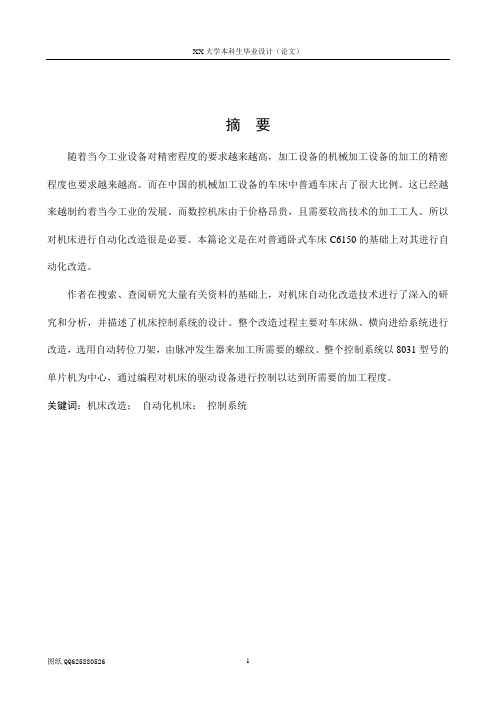 XX 大学本科生毕业设计（论文）

摘 要

随着当今工业设备对精密程度的要求越来越高，加工设备的机械加工设备的加工的精密程度也要求越来越高。而在中国的机械加工设备的车床中普通车床占了很大比例。这已经越来越制约着当今工业的发展。而数控机床由于价格昂贵，且需要较高技术的加工工人。所以对机床进行自动化改造很是必要。本篇论文是在对普通卧式车床 C6150 的基础上对其进行自动化改造。

作者在搜索、查阅研究大量有关资料的基础上，对机床自动化改造技术进行了深入的研究和分析，并描述了机床控制系统的设计。整个改造过程主要对车床纵、横向进给系统进行改造，选用自动转位刀架，由脉冲发生器来加工所需要的螺纹。整个控制系统以 8031 型号的单片机为中心，通过编程对机床的驱动设备进行控制以达到所需要的加工程度。

关键词：机床改造； 自动化机床； 控制系统

图纸 QQ625880526

1